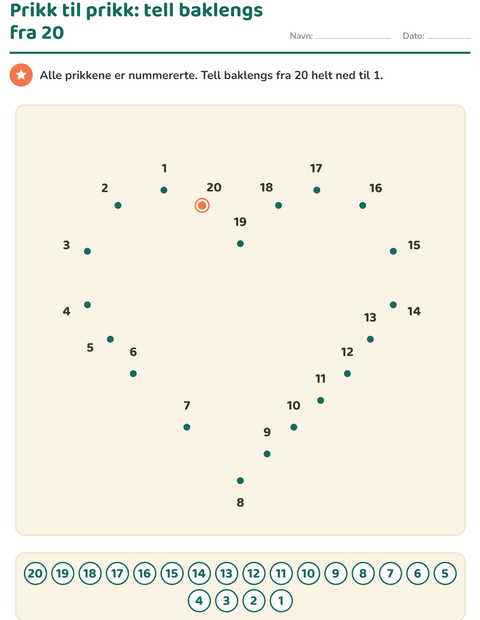 Prikk til prikk: tell baklengs fra 20

Navn: ____________ Dato: ________

Alle prikkene er nummererte. Tell baklengs fra 20 helt ned til 1.

1
17
2
20
18
16
19
3
15
4
14
13
5
6
12
11
7
10
9
8

20 19 18 17 16 15 14 13 12 11 10 9 8 7 6 5
4 3 2 1